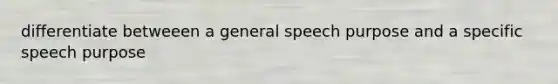 differentiate betweeen a general speech purpose and a specific speech purpose